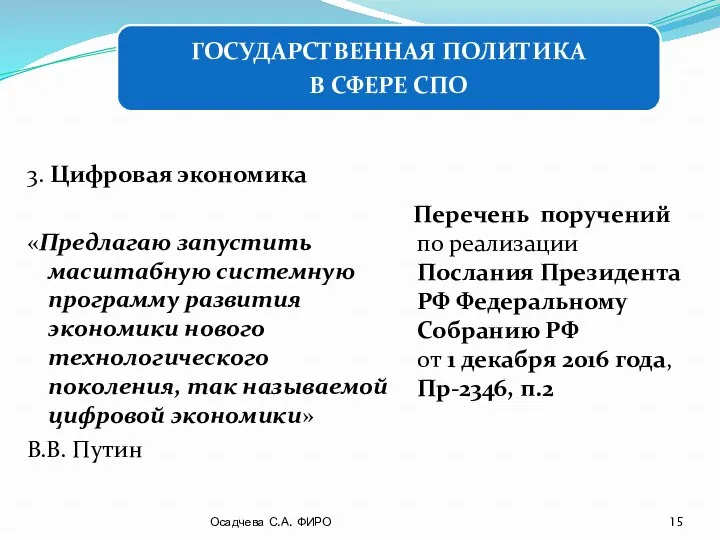 ГОСУДАРСТВЕННАЯ ПОЛИТИКА
В СФЕРЕ СПО

3. Цифровая экономика

«Предлагаю запустить масштабную системную программу развития экономики нового технологического поколения, так называемой цифровой экономики»
В.В. Путин

Перечень поручений по реализации Послания Президента РФ Федеральному Собранию РФ от 1 декабря 2016 года, Пр-2346, п.2

Осадчева С.А. ФИРО

15